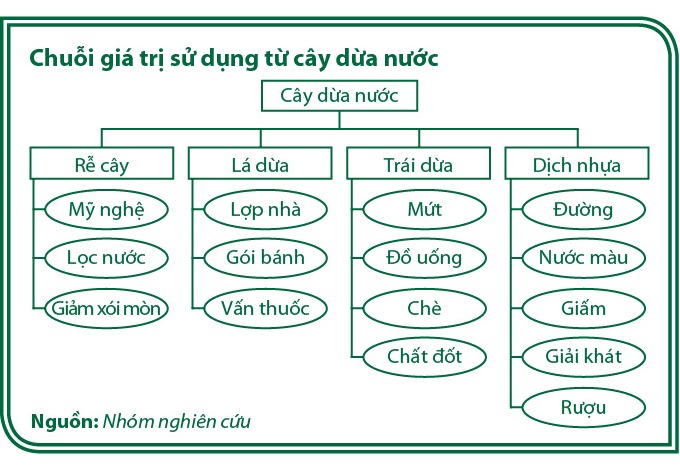 Chuỗi giá trị sử dụng từ cây dừa nước

Cây dừa nước

Rễ cây
Mỹ nghệ
Lọc nước
Giảm xói mòn

Lá dừa
Lợp nhà
Gói bánh
Vấn thuốc

Trái dừa
Mứt
Đồ uống
Chè
Chất đốt

Dịch nhựa
Đường
Nước màu
Giấm
Giải khát
Rượu

Nguồn: Nhóm nghiên cứu